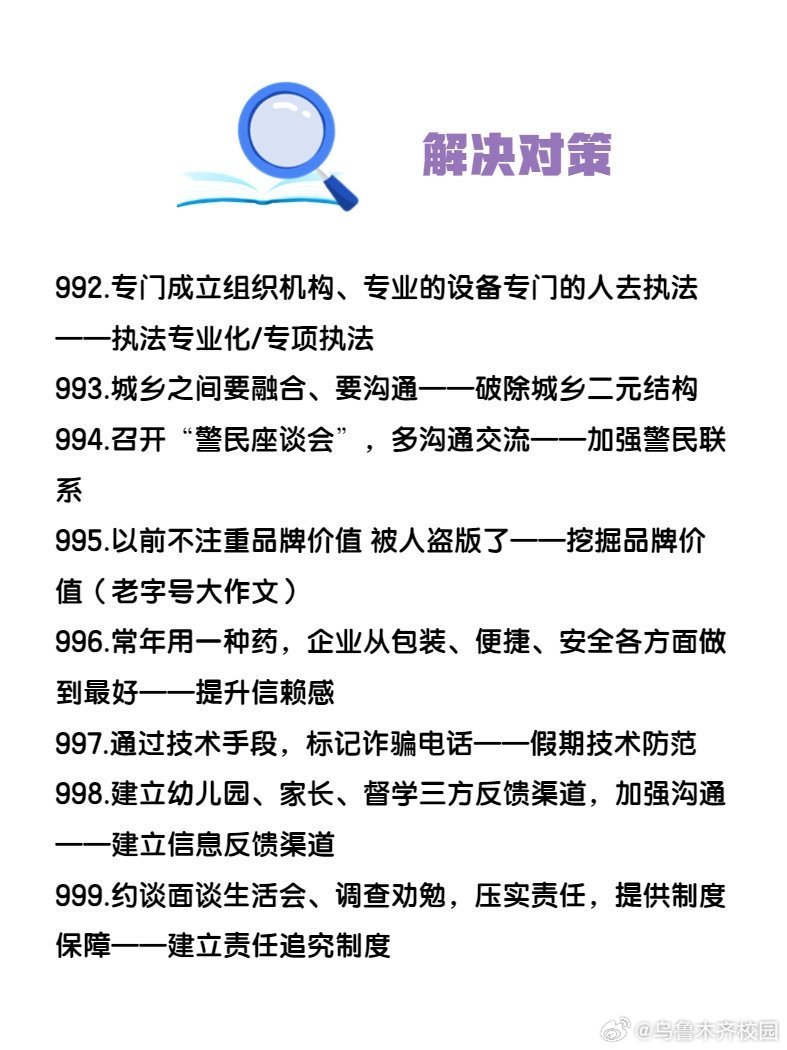 解决对策

992.专门成立组织机构、专业的设备专门的人去执法——执法专业化/专项执法
993.城乡之间要融合、要沟通——破除城乡二元结构
994.召开“警民座谈会”，多沟通交流——加强警民联系
995.以前不注重品牌价值 被人盗版了——挖掘品牌价值（老字号大作文）
996.常年用一种药，企业从包装、便捷、安全各方面做到最好——提升信赖感
997.通过技术手段，标记诈骗电话——假期技术防范
998.建立幼儿园、家长、督学三方反馈渠道，加强沟通——建立信息反馈渠道
999.约谈面谈生活会、调查劝勉，压实责任，提供制度保障——建立责任追究制度

@乌鲁木齐校园